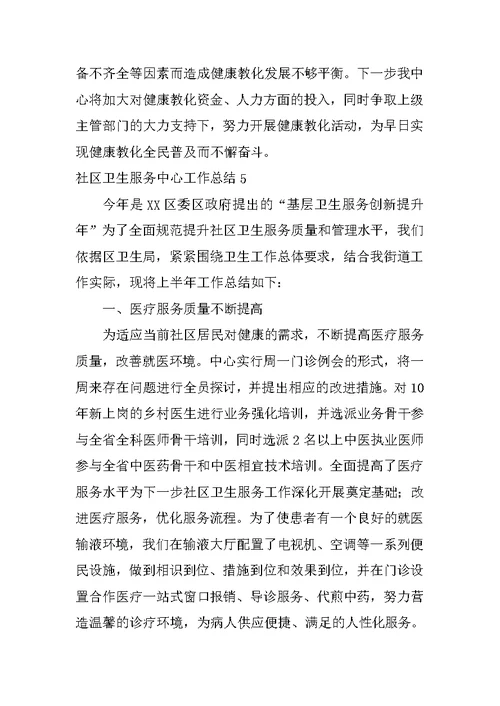 备不齐全等因素而造成健康教化发展不够平衡。下一步我中心将加大对健康教化资金、人力方面的投入，同时争取上级主管部门的大力支持下，努力开展健康教化活动，为早日实现健康教化全民普及而不懈奋斗。

社区卫生服务中心工作总结 5

今年是 XX 区委区政府提出的“基层卫生服务创新提升年”为了全面规范提升社区卫生服务质量和管理水平，我们依据区卫生局，紧紧围绕卫生工作总体要求，结合我街道工作实际，现将上半年工作总结如下：

一、医疗服务质量不断提高

为适应当前社区居民对健康的需求，不断提高医疗服务质量，改善就医环境。中心实行周一门诊例会的形式，将一周来存在问题进行全员探讨，并提出相应的改进措施。对 10 年新上岗的乡村医生进行业务强化培训，并选派业务骨干参与全省全科医师骨干培训，同时选派 2 名以上中医执业医师参与全省中医药骨干和中医相宜技术培训。全面提高了医疗服务水平为下一步社区卫生服务工作深化开展奠定基础；改进医疗服务，优化服务流程。为了使患者有一个良好的就医输液环境，我们在输液大厅配置了电视机、空调等一系列便民设施，做到相识到位、措施到位和效果到位，并在门诊设置合作医疗一站式窗口报销、导诊服务、代煎中药，努力营造温馨的诊疗环境，为病人供应便捷、满足的人性化服务。